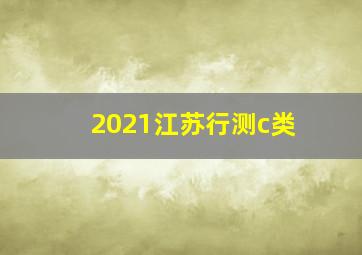 2021江苏行测c类